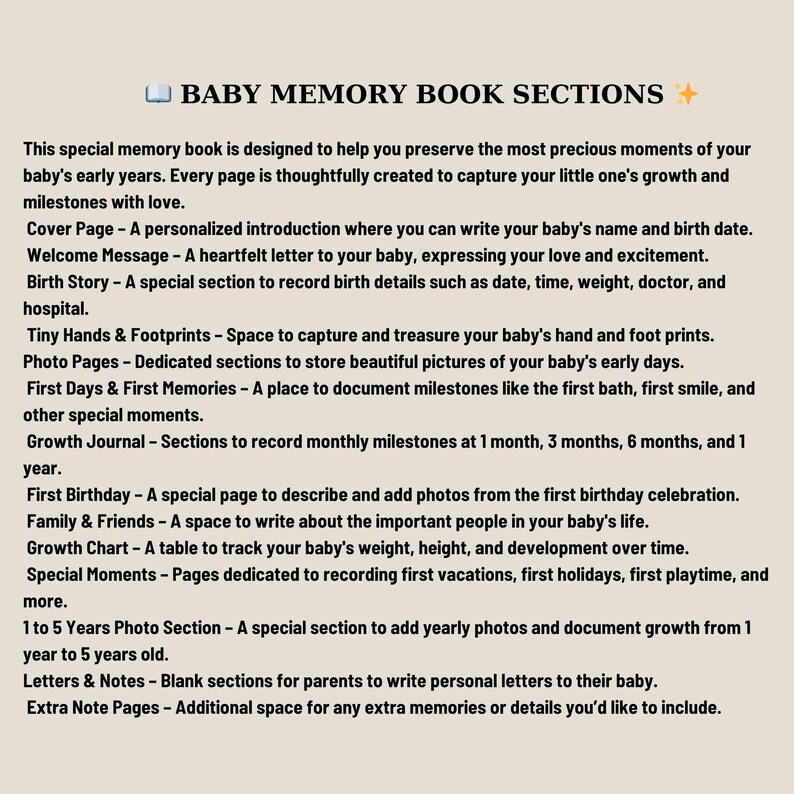 📖 BABY MEMORY BOOK SECTIONS ✨

This special memory book is designed to help you preserve the most precious moments of your baby's early years. Every page is thoughtfully created to capture your little one's growth and milestones with love.

Cover Page – A personalized introduction where you can write your baby's name and birth date.
Welcome Message – A heartfelt letter to your baby, expressing your love and excitement.
Birth Story – A special section to record birth details such as date, time, weight, doctor, and hospital.
Tiny Hands & Footprints – Space to capture and treasure your baby's hand and foot prints.
Photo Pages – Dedicated sections to store beautiful pictures of your baby's early days.
First Days & First Memories – A place to document milestones like the first bath, first smile, and other special moments.
Growth Journal – Sections to record monthly milestones at 1 month, 3 months, 6 months, and 1 year.
First Birthday – A special page to describe and add photos from the first birthday celebration.
Family & Friends – A space to write about the important people in your baby's life.
Growth Chart – A table to track your baby's weight, height, and development over time.
Special Moments – Pages dedicated to recording first vacations, first holidays, first playtime, and more.
1 to 5 Years Photo Section – A special section to add yearly photos and document growth from 1 year to 5 years old.
Letters & Notes – Blank sections for parents to write personal letters to their baby.
Extra Note Pages – Additional space for any extra memories or details you'd like to include.